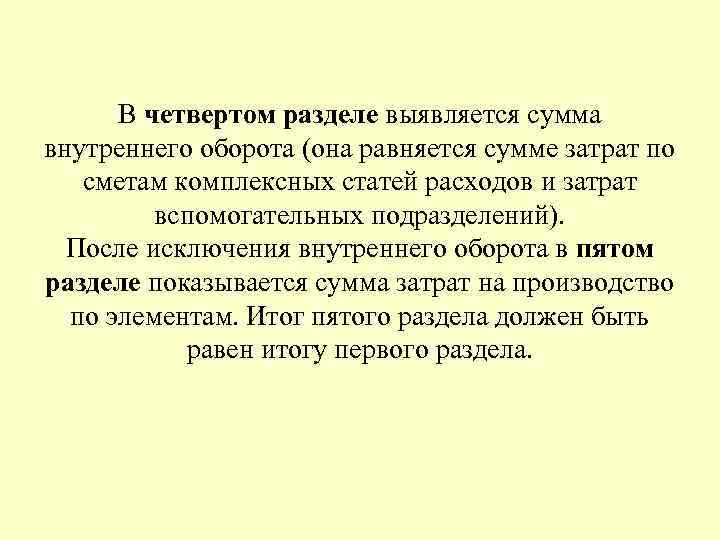 В четвертом разделе выявляется сумма внутреннего оборота (она равняется сумме затрат по сметам комплексных статей расходов и затрат вспомогательных подразделений).

После исключения внутреннего оборота в пятом разделе показывается сумма затрат на производство по элементам. Итог пятого раздела должен быть равен итогу первого раздела.